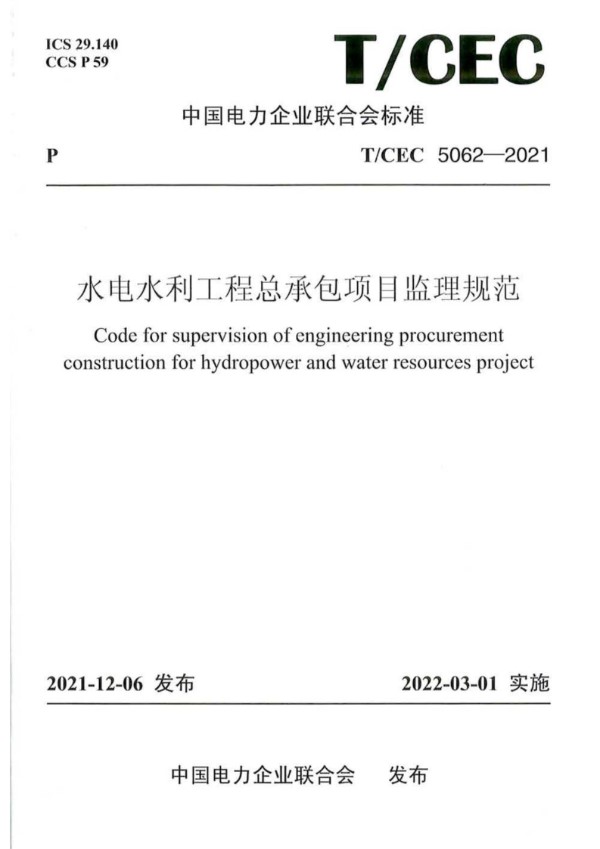 ICS 29.140
CCS P 59

T/CEC

中国电力企业联合会标准

P

T/CEC 5062—2021

水电水利工程总承包项目监理规范

Code for supervision of engineering procurement construction for hydropower and water resources project

2021-12-06 发布

2022-03-01 实施

中国电力企业联合会 发布